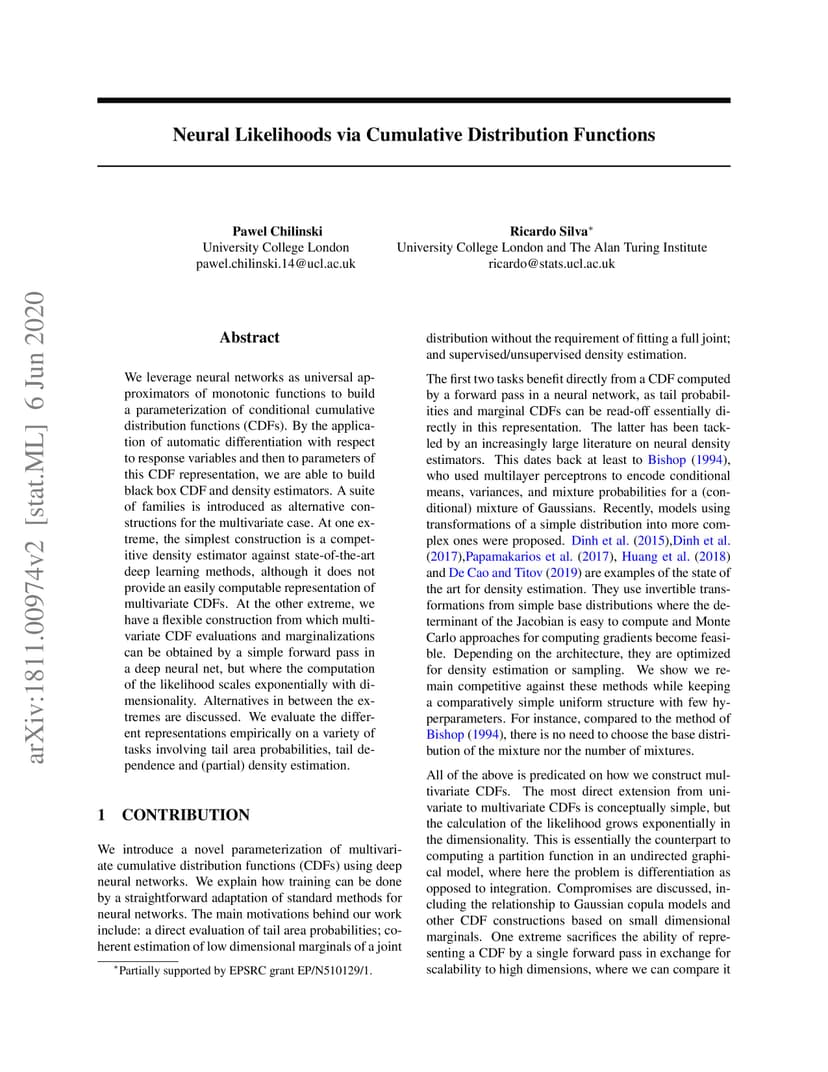 Neural Likelihoods via Cumulative Distribution Functions

Pawel Chilinski
University College London
pawel.chilinski.14@ucl.ac.uk

Ricardo Silva*
University College London and The Alan Turing Institute
ricardo@stats.ucl.ac.uk

arXiv:1811.00974v2 [stat.ML] 6 Jun 2020

Abstract

We leverage neural networks as universal approximators of monotonic functions to build a parameterization of conditional cumulative distribution functions (CDFs). By the application of automatic differentiation with respect to response variables and then to parameters of this CDF representation, we are able to build black box CDF and density estimators. A suite of families is introduced as alternative constructions for the multivariate case. At one extreme, the simplest construction is a competitive density estimator against state-of-the-art deep learning methods, although it does not provide an easily computable representation of multivariate CDFs. At the other extreme, we have a flexible construction from which multivariate CDF evaluations and marginalizations can be obtained by a simple forward pass in a deep neural net, but where the computation of the likelihood scales exponentially with dimensionality. Alternatives in between the extremes are discussed. We evaluate the different representations empirically on a variety of tasks involving tail area probabilities, tail dependence and (partial) density estimation.

1 CONTRIBUTION

We introduce a novel parameterization of multivariate cumulative distribution functions (CDFs) using deep neural networks. We explain how training can be done by a straightforward adaptation of standard methods for neural networks. The main motivations behind our work include: a direct evaluation of tail area probabilities; coherent estimation of low dimensional marginals of a joint

*Partially supported by EPSRC grant EP/N510129/1.

distribution without the requirement of fitting a full joint; and supervised/unsupervised density estimation.

The first two tasks benefit directly from a CDF computed by a forward pass in a neural network, as tail probabilities and marginal CDFs can be read-off essentially directly in this representation. The latter has been tackled by an increasingly large literature on neural density estimators. This dates back at least to Bishop (1994), who used multilayer perceptrons to encode conditional means, variances, and mixture probabilities for a (conditional) mixture of Gaussians. Recently, models using transformations of a simple distribution into more complex ones were proposed. Dinh et al. (2015),Dinh et al. (2017),Papamakarios et al. (2017), Huang et al. (2018) and De Cao and Titov (2019) are examples of the state of the art for density estimation. They use invertible transformations from simple base distributions where the determinant of the Jacobian is easy to compute and Monte Carlo approaches for computing gradients become feasible. Depending on the architecture, they are optimized for density estimation or sampling. We show we remain competitive against these methods while keeping a comparatively simple uniform structure with few hyperparameters. For instance, compared to the method of Bishop (1994), there is no need to choose the base distribution of the mixture nor the number of mixtures.

All of the above is predicated on how we construct multivariate CDFs. The most direct extension from univariate to multivariate CDFs is conceptually simple, but the calculation of the likelihood grows exponentially in the dimensionality. This is essentially the counterpart to computing a partition function in an undirected graphical model, where here the problem is differentiation as opposed to integration. Compromises are discussed, including the relationship to Gaussian copula models and other CDF constructions based on small dimensional marginals. One extreme sacrifices the ability of representing a CDF by a single forward pass in exchange for scalability to high dimensions, where we can compare it